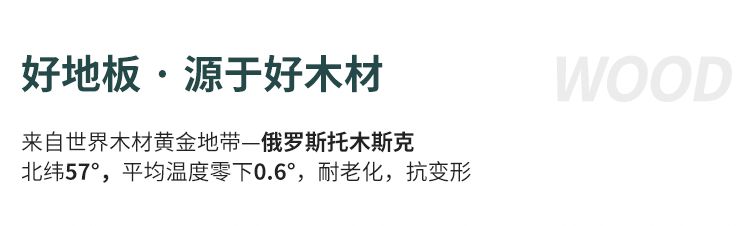 好地板 · 源于好木材

WOOD

来自世界木材黄金地带—俄罗斯托木斯克
北纬57°，平均温度零下0.6°，耐老化，抗变形